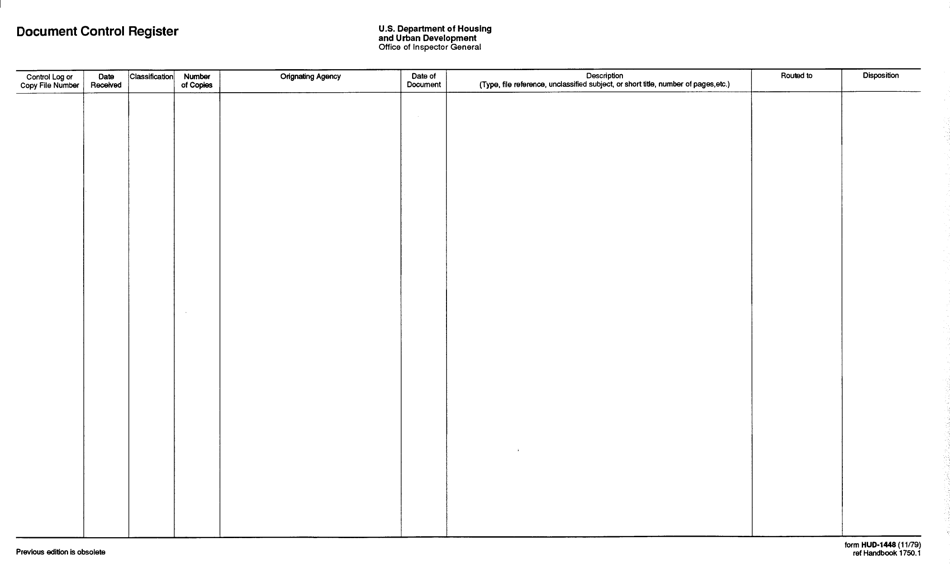 Document Control Register

U.S. Department of Housing and Urban Development
Office of Inspector General

| Control Log or Copy File Number | Date Received | Classification | Number of Copies | Orignating Agency | Date of Document | Description (Type, file reference, unclassified subject, or short title, number of pages,etc.) | Routed to | Disposition |
|---|---|---|---|---|---|---|---|---|
| | | | | | | | | |

Previous edition is obsolete

form HUD-1448 (11/79)
ref Handbook 1750.1